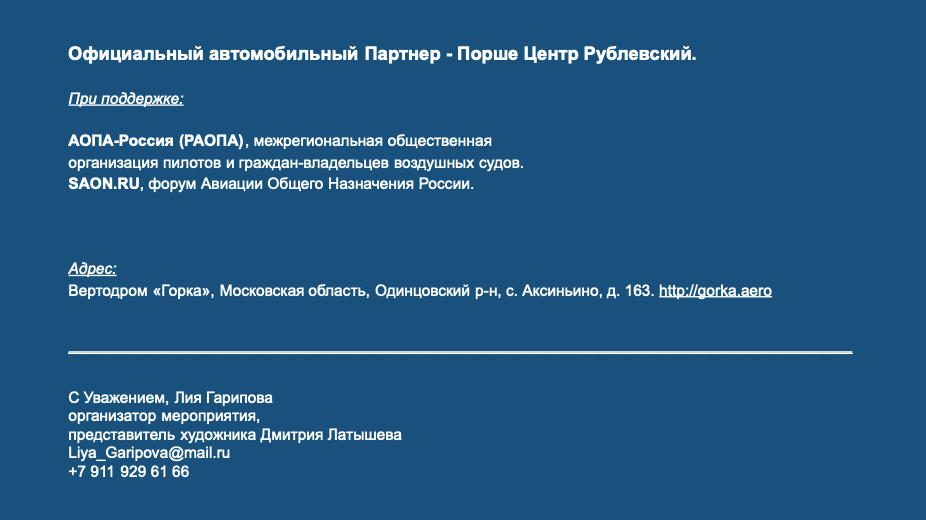 Официальный автомобильный Партнер - Порше Центр Рублевский.

При поддержке:

АОПА-Россия (РАОПА), межрегиональная общественная организация пилотов и граждан-владельцев воздушных судов.
SAON.RU, форум Авиации Общего Назначения России.

Адрес:
Вертодром «Горка», Московская область, Одинцовский р-н, с. Аксиньино, д. 163. http://gorka.aero

С Уважением, Лия Гарипова
организатор мероприятия,
представитель художника Дмитрия Латышева
Liya_Garipova@mail.ru
+7 911 929 61 66